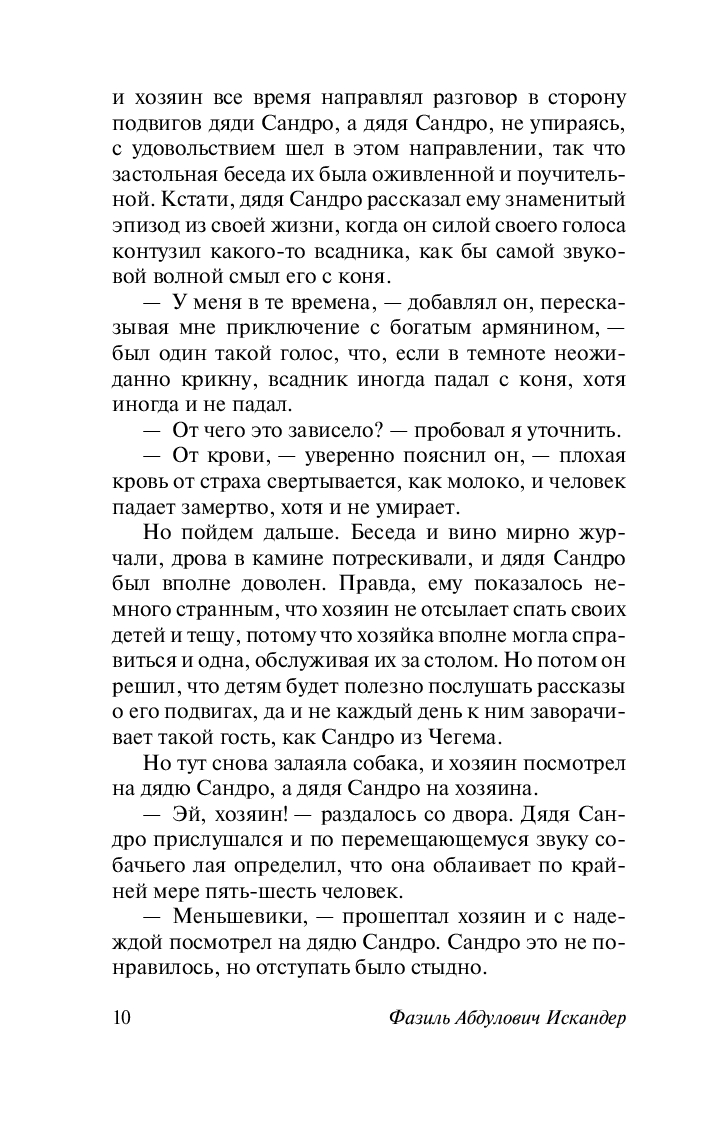 и хозяин все время направлял разговор в сторону подвигов дяди Сандро, а дядя Сандро, не упираясь, с удовольствием шел в этом направлении, так что застольная беседа их была оживленной и поучительной. Кстати, дядя Сандро рассказал ему знаменитый эпизод из своей жизни, когда он силой своего голоса контузил какого-то всадника, как бы самой звуковой волной смыл его с коня.

— У меня в те времена, — добавлял он, пересказывая мне приключение с богатым армянином, — был один такой голос, что, если в темноте неожиданно крикну, всадник иногда падал с коня, хотя иногда и не падал.

— От чего это зависело? — пробовал я уточнить.

— От крови, — уверенно пояснил он, — плохая кровь от страха свертывается, как молоко, и человек падает замертво, хотя и не умирает.

Но пойдем дальше. Беседа и вино мирно журчали, дрова в камине потрескивали, и дядя Сандро был вполне доволен. Правда, ему показалось немного странным, что хозяин не отсылает спать своих детей и тещу, потому что хозяйка вполне могла справиться и одна, обслуживая их за столом. Но потом он решил, что детям будет полезно послушать рассказы о его подвигах, да и не каждый день к ним заворачивает такой гость, как Сандро из Чегема.

Но тут снова залаяла собака, и хозяин посмотрел на дядю Сандро, а дядя Сандро на хозяина.

— Эй, хозяин! — раздалось со двора. Дядя Сандро прислушался и по перемещающемуся звуку собачьего лая определил, что она облаивает по крайней мере пять-шесть человек.

— Меньшевики, — прошептал хозяин и с надеждой посмотрел на дядю Сандро. Сандро это не понравилось, но отступать было стыдно.

10 Фазиль Абдулович Искандер